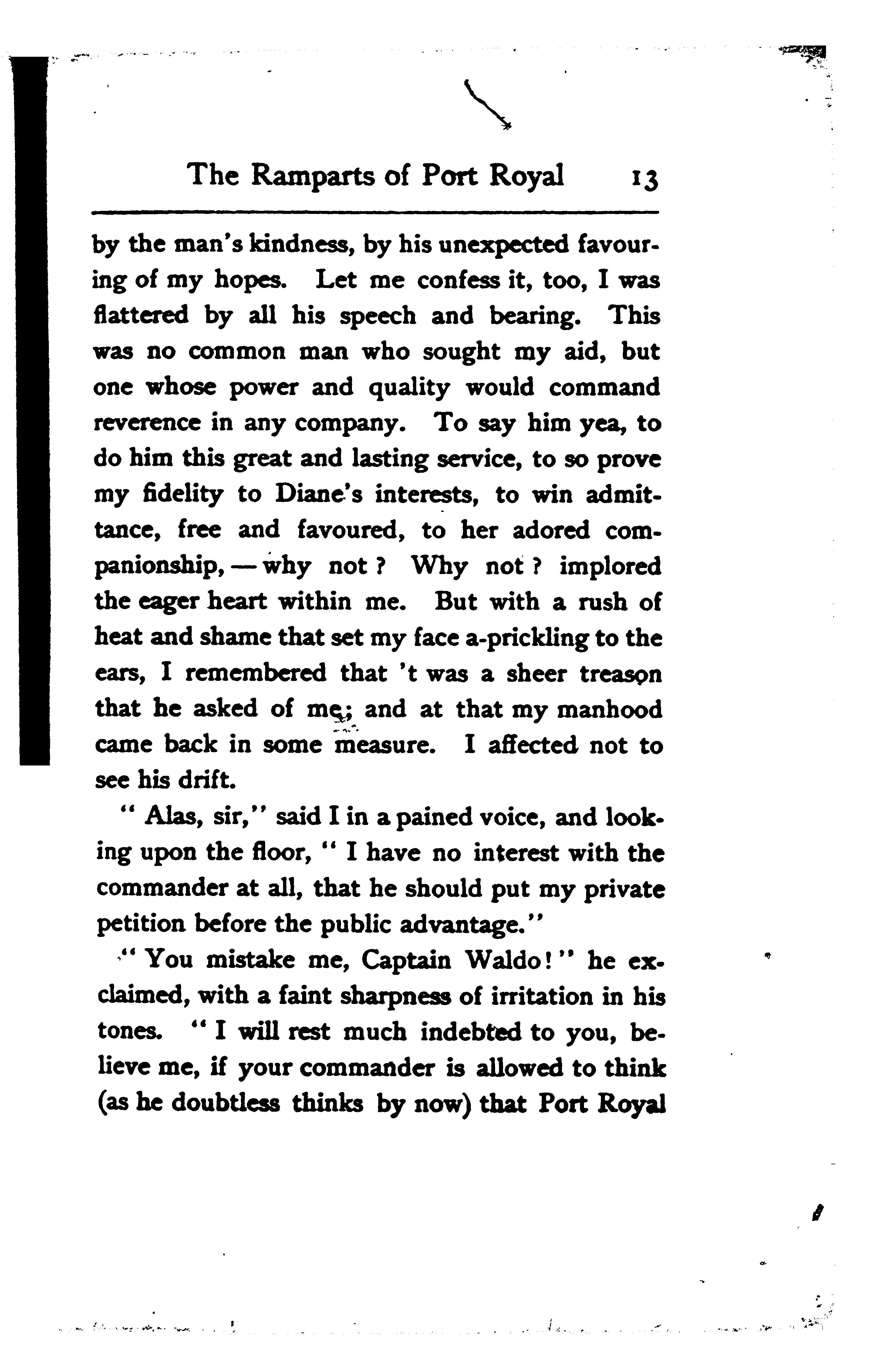 The Ramparts of Port Royal 13

by the man's kindness, by his unexpected favouring of my hopes. Let me confess it, too, I was flattered by all his speech and bearing. This was no common man who sought my aid, but one whose power and quality would command reverence in any company. To say him yea, to do him this great and lasting service, to so prove my fidelity to Diane's interests, to win admittance, free and favoured, to her adored companionship, — why not? Why not? implored the eager heart within me. But with a rush of heat and shame that set my face a-prickling to the ears, I remembered that 't was a sheer treason that he asked of me; and at that my manhood came back in some measure. I affected not to see his drift.

"Alas, sir," said I in a pained voice, and looking upon the floor, "I have no interest with the commander at all, that he should put my private petition before the public advantage."

"You mistake me, Captain Waldo!" he exclaimed, with a faint sharpness of irritation in his tones. "I will rest much indebted to you, believe me, if your commander is allowed to think (as he doubtless thinks by now) that Port Royal